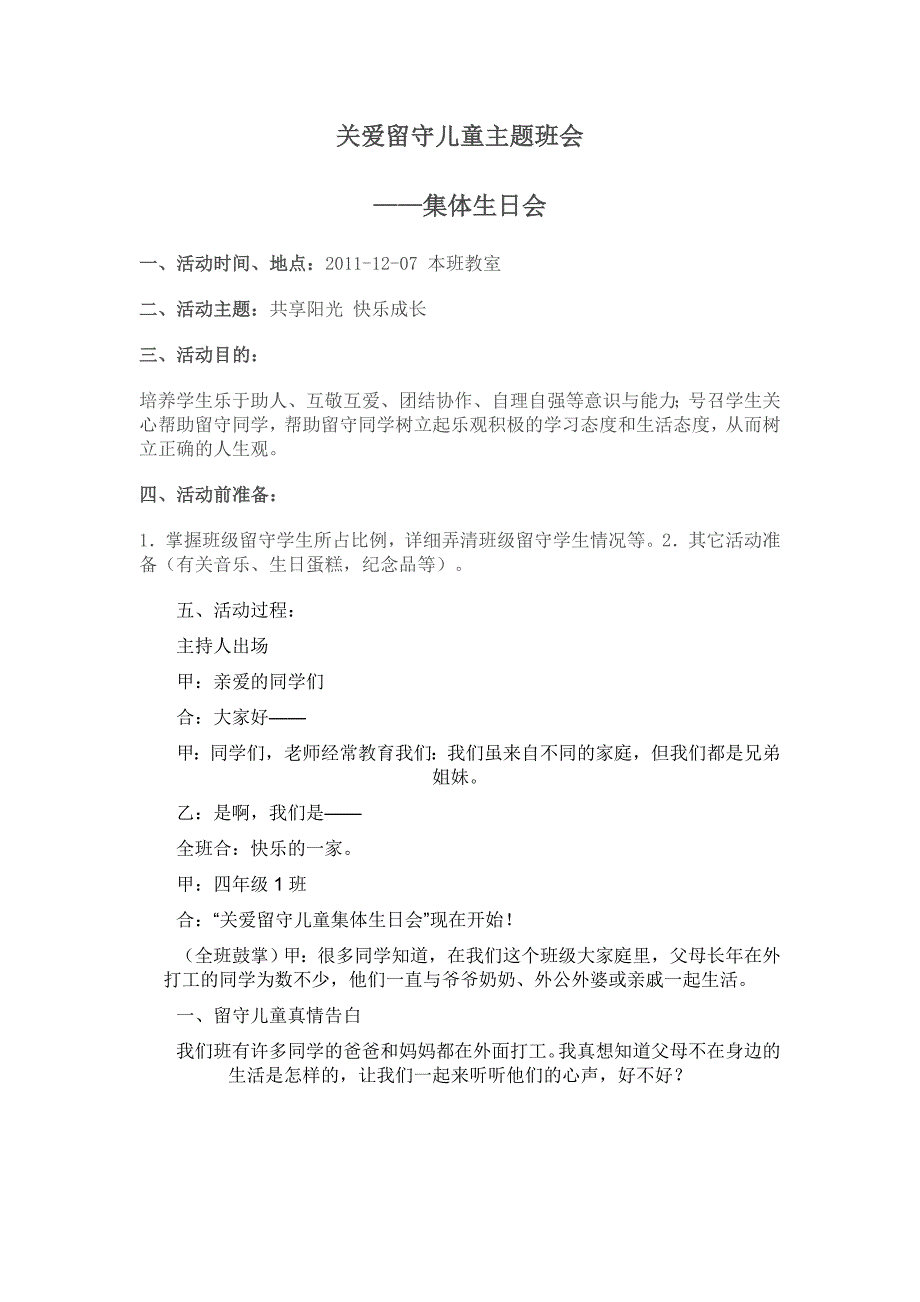 关爱留守儿童主题班会

——集体生日会

一、活动时间、地点：2011-12-07 本班教室

二、活动主题：共享阳光 快乐成长

三、活动目的：

培养学生乐于助人、互敬互爱、团结协作、自理自强等意识与能力；号召学生关心帮助留守同学，帮助留守同学树立起乐观积极的学习态度和生活态度，从而树立正确的人生观。

四、活动前准备：

1．掌握班级留守学生所占比例，详细弄清班级留守学生情况等。2．其它活动准备（有关音乐、生日蛋糕，纪念品等）。

五、活动过程：

主持人出场

甲：亲爱的同学们

合：大家好——

甲：同学们，老师经常教育我们：我们虽来自不同的家庭，但我们都是兄弟姐妹。

乙：是啊，我们是——

全班合：快乐的一家。

甲：四年级 1 班

合：“关爱留守儿童集体生日会”现在开始！

（全班鼓掌）甲：很多同学知道，在我们这个班级大家庭里，父母长年在外打工的同学为数不少，他们一直与爷爷奶奶、外公外婆或亲戚一起生活。

一、留守儿童真情告白

我们班有许多同学的爸爸和妈妈都在外面打工。我真想知道父母不在身边的生活是怎样的，让我们一起来听听他们的心声，好不好？